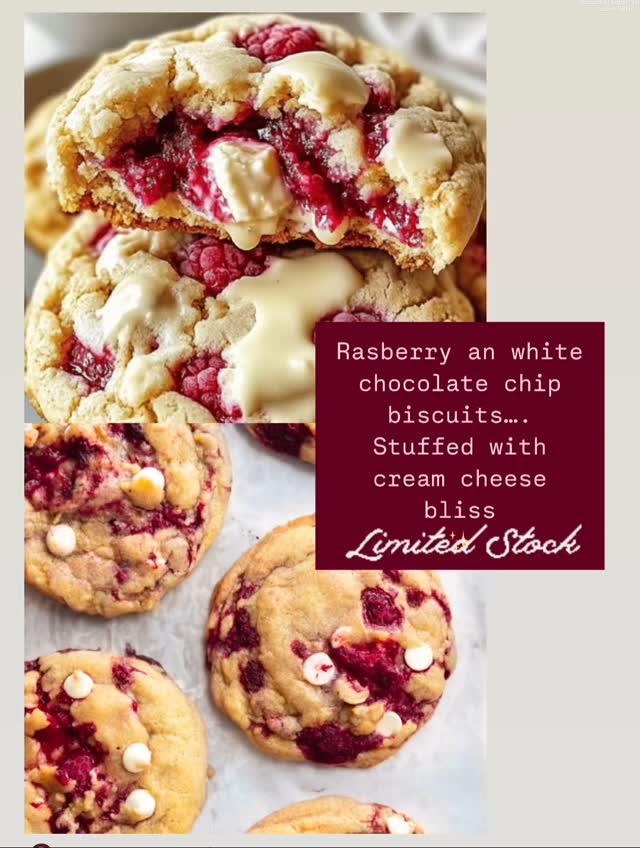 Rasberry an white chocolate chip biscuits…. Stuffed with cream cheese bliss
Limited Stock